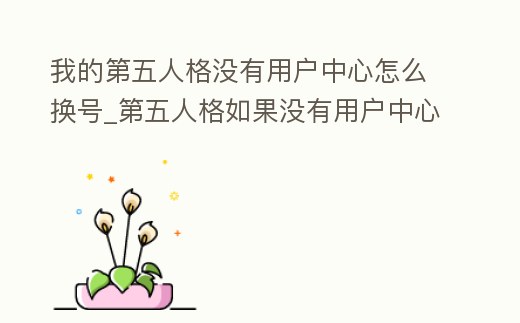 我的第五人格没有用户中心怎么换号_第五人格如果没有用户中心